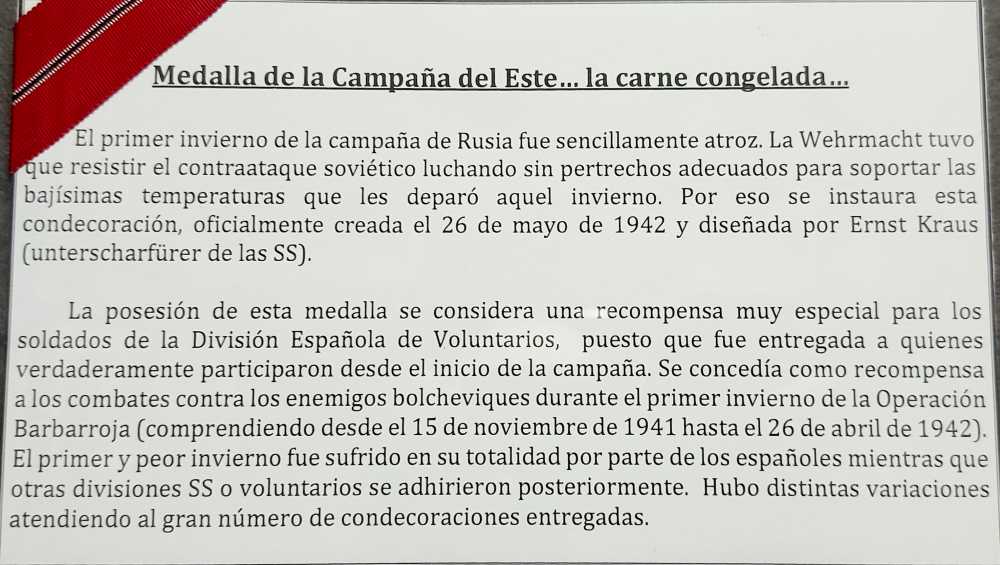 Medalla de la Campaña del Este... la carne congelada...

El primer invierno de la campaña de Rusia fue sencillamente atroz. La Wehrmacht tuvo que resistir el contraataque soviético luchando sin pertrechos adecuados para soportar las bajísimas temperaturas que les deparó aquel invierno. Por eso se instaura esta condecoración, oficialmente creada el 26 de mayo de 1942 y diseñada por Ernst Kraus (unterscharfürer de las SS).

La posesión de esta medalla se considera una recompensa muy especial para los soldados de la División Española de Voluntarios, puesto que fue entregada a quienes verdaderamente participaron desde el inicio de la campaña. Se concedía como recompensa a los combates contra los enemigos bolcheviques durante el primer invierno de la Operación Barbarroja (comprendiendo desde el 15 de noviembre de 1941 hasta el 26 de abril de 1942). El primer y peor invierno fue sufrido en su totalidad por parte de los españoles mientras que otras divisiones SS o voluntarios se adhirieron posteriormente. Hubo distintas variaciones atendiendo al gran número de condecoraciones entregadas.